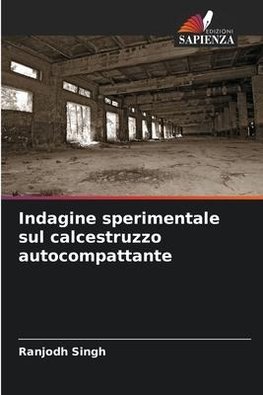 EDIZIONI
SAPIENZA

Indagine sperimentale sul calcestruzzo autocompattante

Ranjodh Singh